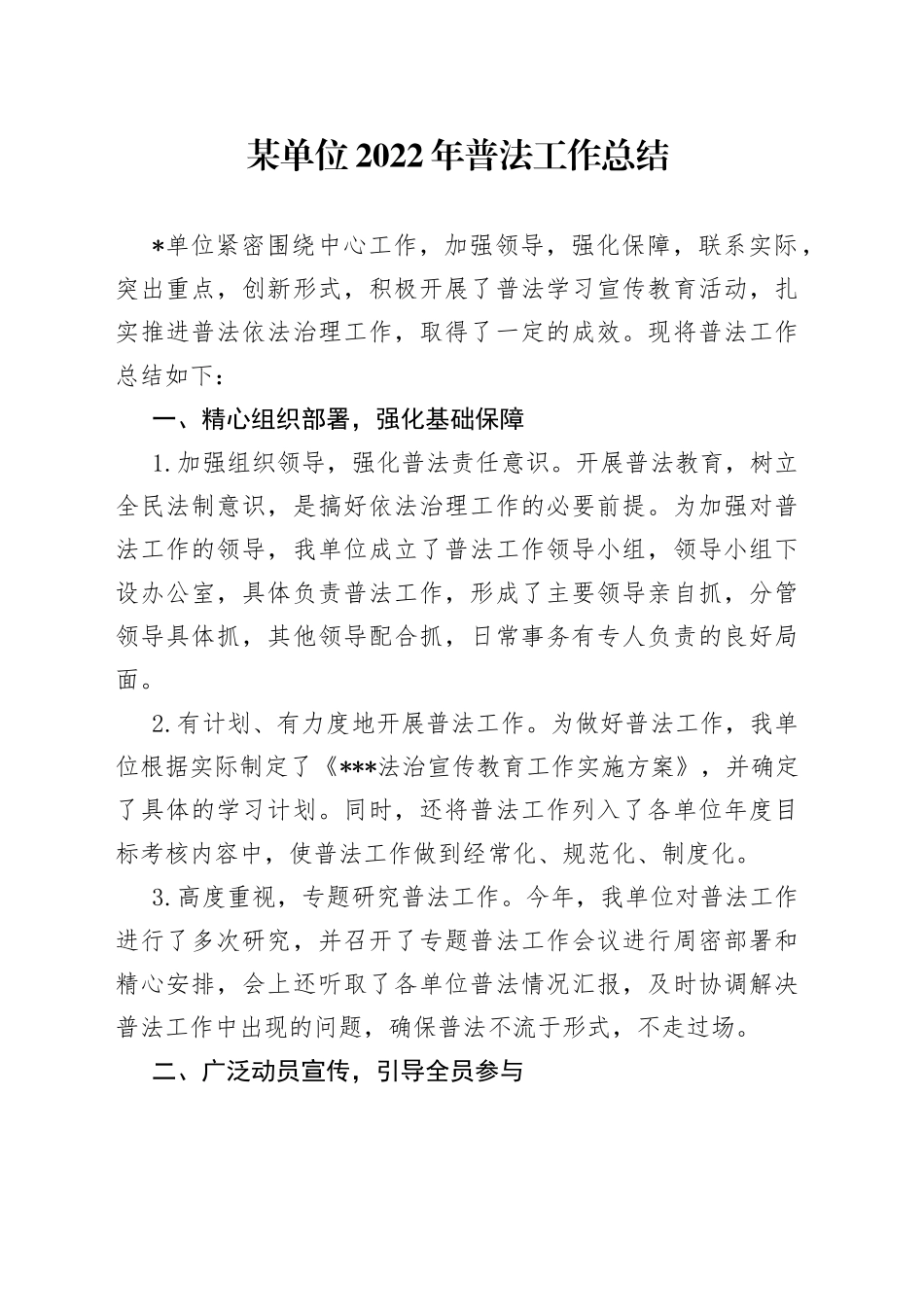 某单位2022年普法工作总结

*单位紧密围绕中心工作，加强领导，强化保障，联系实际，突出重点，创新形式，积极开展了普法学习宣传教育活动，扎实推进普法依法治理工作，取得了一定的成效。现将普法工作总结如下：

一、精心组织部署，强化基础保障

1.加强组织领导，强化普法责任意识。开展普法教育，树立全民法制意识，是搞好依法治理工作的必要前提。为加强对普法工作的领导，我单位成立了普法工作领导小组，领导小组下设办公室，具体负责普法工作，形成了主要领导亲自抓，分管领导具体抓，其他领导配合抓，日常事务有专人负责的良好局面。

2.有计划、有力度地开展普法工作。为做好普法工作，我单位根据实际制定了《***法治宣传教育工作实施方案》，并确定了具体的学习计划。同时，还将普法工作列入了各单位年度目标考核内容中，使普法工作做到经常化、规范化、制度化。

3.高度重视，专题研究普法工作。今年，我单位对普法工作进行了多次研究，并召开了专题普法工作会议进行周密部署和精心安排，会上还听取了各单位普法情况汇报，及时协调解决普法工作中出现的问题，确保普法不流于形式，不走过场。

二、广泛动员宣传，引导全员参与